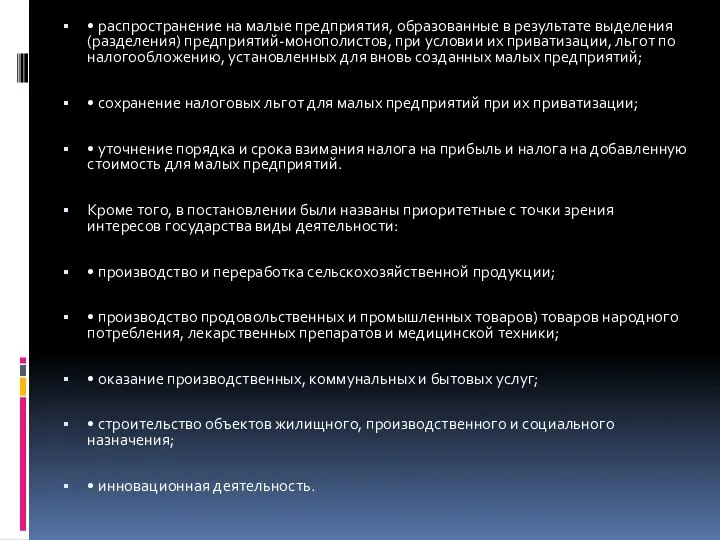 ▪ • распространение на малые предприятия, образованные в результате выделения (разделения) предприятий-монополистов, при условии их приватизации, льгот по налогообложению, установленных для вновь созданных малых предприятий;

▪ • сохранение налоговых льгот для малых предприятий при их приватизации;

▪ • уточнение порядка и срока взимания налога на прибыль и налога на добавленную стоимость для малых предприятий.

▪ Кроме того, в постановлении были названы приоритетные с точки зрения интересов государства виды деятельности:

▪ • производство и переработка сельскохозяйственной продукции;

▪ • производство продовольственных и промышленных товаров) товаров народного потребления, лекарственных препаратов и медицинской техники;

▪ • оказание производственных, коммунальных и бытовых услуг;

▪ • строительство объектов жилищного, производственного и социального назначения;

▪ • инновационная деятельность.